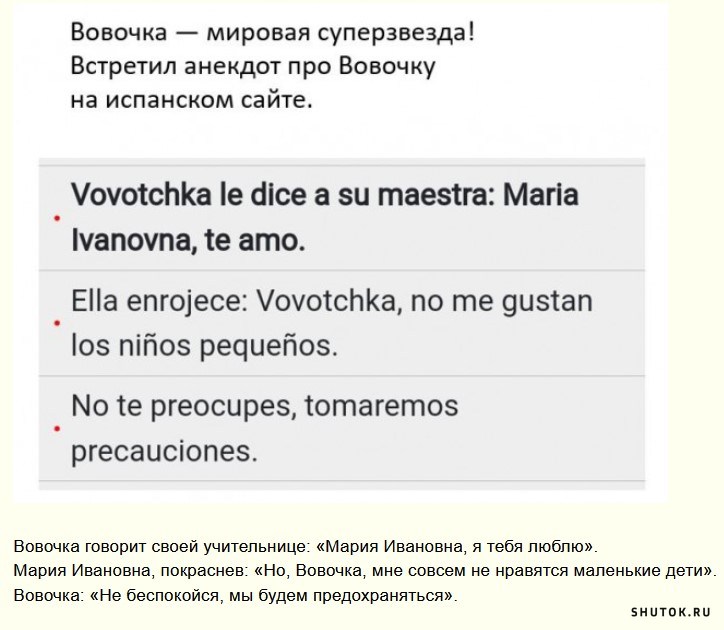 Вовочка — мировая суперзвезда! Встретил анекдот про Вовочку на испанском сайте.

Vovotchka le dice a su maestra: Maria Ivanovna, te amo.

Ella enrojece: Vovotchka, no me gustan los niños pequeños.

No te preocupes, tomaremos precauciones.

Вовочка говорит своей учительнице: «Мария Ивановна, я тебя люблю».
Мария Ивановна, покраснев: «Но, Вовочка, мне совсем не нравятся маленькие дети».
Вовочка: «Не беспокойся, мы будем предохраняться».

SHUTOK.RU